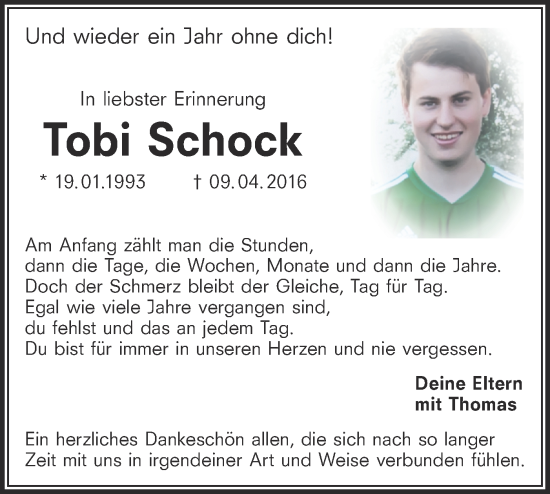 Und wieder ein Jahr ohne dich!

In liebster Erinnerung

Tobi Schock

* 19.01.1993 † 09.04.2016

Am Anfang zählt man die Stunden,
dann die Tage, die Wochen, Monate und dann die Jahre.
Doch der Schmerz bleibt der Gleiche, Tag für Tag.
Egal wie viele Jahre vergangen sind,
du fehlst und das an jedem Tag.
Du bist für immer in unseren Herzen und nie vergessen.

Deine Eltern
mit Thomas

Ein herzliches Dankeschön allen, die sich nach so langer Zeit mit uns in irgendeiner Art und Weise verbunden fühlen.